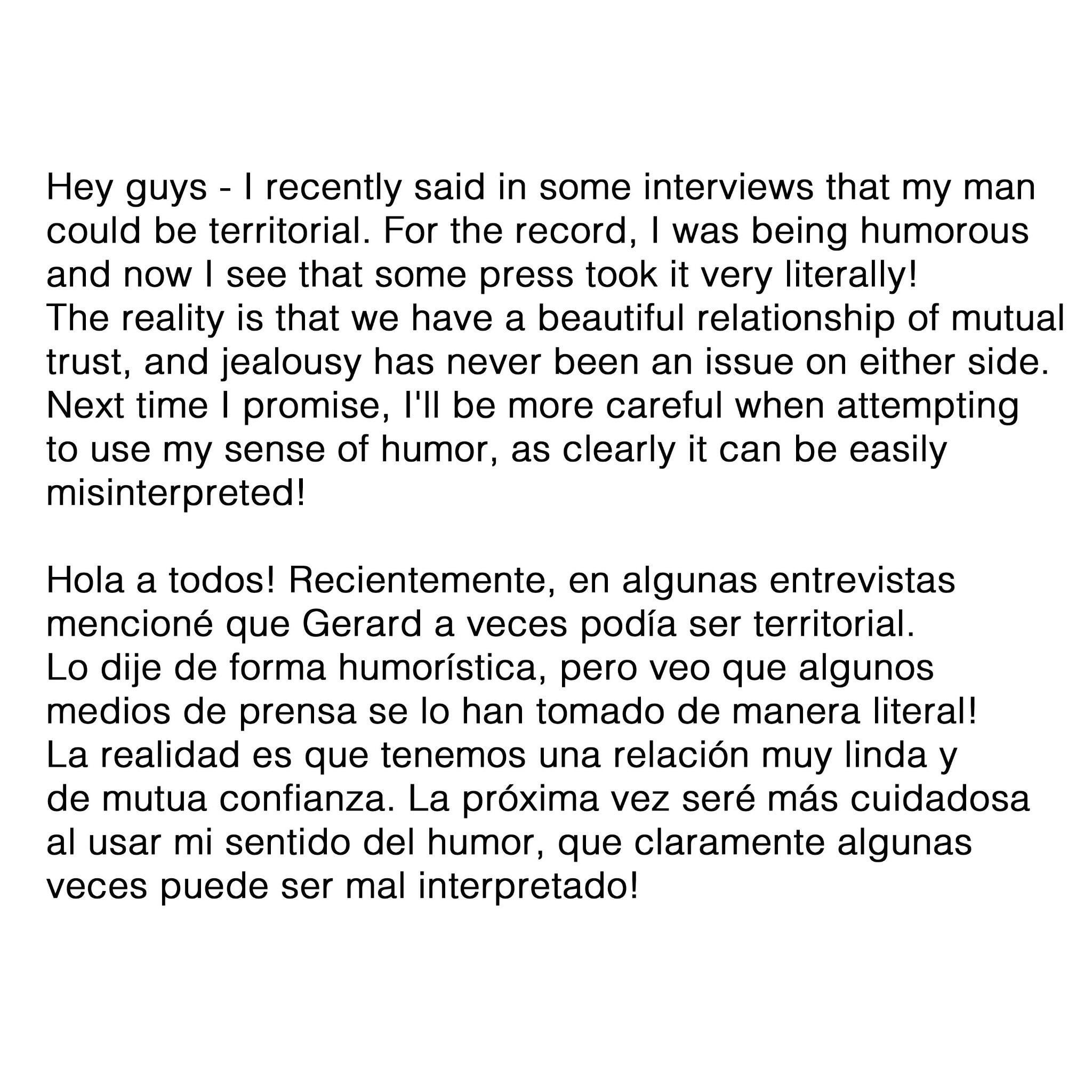 Hey guys - I recently said in some interviews that my man could be territorial. For the record, I was being humorous and now I see that some press took it very literally!
The reality is that we have a beautiful relationship of mutual trust, and jealousy has never been an issue on either side.
Next time I promise, I'll be more careful when attempting to use my sense of humor, as clearly it can be easily misinterpreted!

Hola a todos! Recientemente, en algunas entrevistas mencioné que Gerard a veces podía ser territorial.
Lo dije de forma humorística, pero veo que algunos medios de prensa se lo han tomado de manera literal!
La realidad es que tenemos una relación muy linda y de mutua confianza. La próxima vez seré más cuidadosa al usar mi sentido del humor, que claramente algunas veces puede ser mal interpretado!